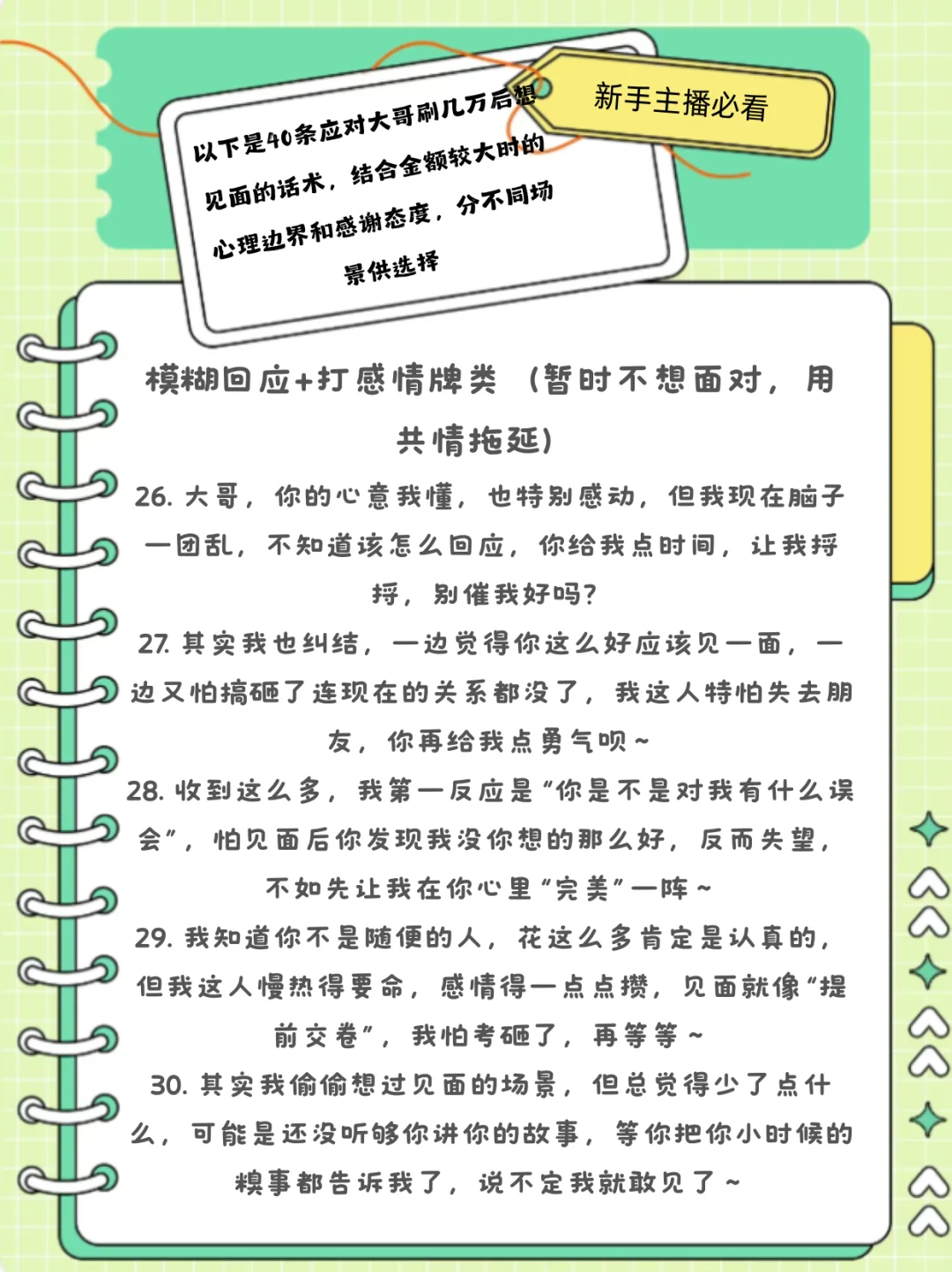 以下是40条应对大哥刷几万后想见面的话术，结合金额较大时的心理边界和感谢态度，分不同场景供选择

新手主播必看

模糊回应+打感情牌类（暂时不想面对，用共情拖延）

26. 大哥，你的心意我懂，也特别感动，但我现在脑子一团乱，不知道该怎么回应，你给我点时间，让我捋捋，别催我好吗？

27. 其实我也纠结，一边觉得你这么好应该见一面，一边又怕搞砸了连现在的关系都没了，我这人特怕失去朋友，你再给我点勇气呗～

28. 收到这么多，我第一反应是“你是不是对我有什么误会”，怕见面后你发现我没你想的那么好，反而失望，不如先让我在你心里“完美”一阵～

29. 我知道你不是随便的人，花这么多肯定是认真的，但我这人慢热得要命，感情得一点点攒，见面就像“提前交卷”，我怕考砸了，再等等～

30. 其实我偷偷想过见面的场景，但总觉得少了点什么，可能是还没听够你讲你的故事，等你把你小时候的糗事都告诉我了，说不定我就敢见了～